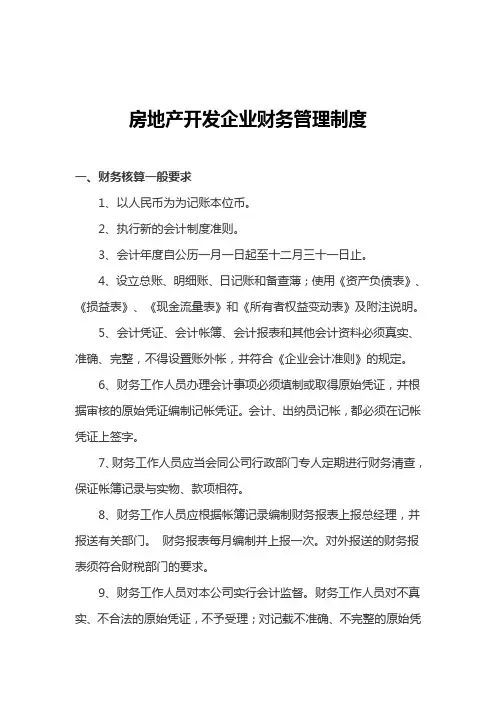 房地产开发企业财务管理制度

一、财务核算一般要求

1、以人民币为为记账本位币。

2、执行新的会计制度准则。

3、会计年度自公历一月一日起至十二月三十一日止。

4、设立总账、明细账、日记账和备查薄；使用《资产负债表》、《损益表》、《现金流量表》和《所有者权益变动表》及附注说明。

5、会计凭证、会计帐簿、会计报表和其他会计资料必须真实、准确、完整，不得设置账外帐，并符合《企业会计准则》的规定。

6、财务工作人员办理会计事项必须填制或取得原始凭证，并根据审核的原始凭证编制记帐凭证。会计、出纳员记帐，都必须在记帐凭证上签字。

7、财务工作人员应当会同公司行政部门专人定期进行财务清查，保证帐簿记录与实物、款项相符。

8、财务工作人员应根据帐簿记录编制财务报表上报总经理，并报送有关部门。 财务报表每月编制并上报一次。对外报送的财务报表须符合财税部门的要求。

9、财务工作人员对本公司实行会计监督。财务工作人员对不真实、不合法的原始凭证，不予受理；对记载不准确、不完整的原始凭